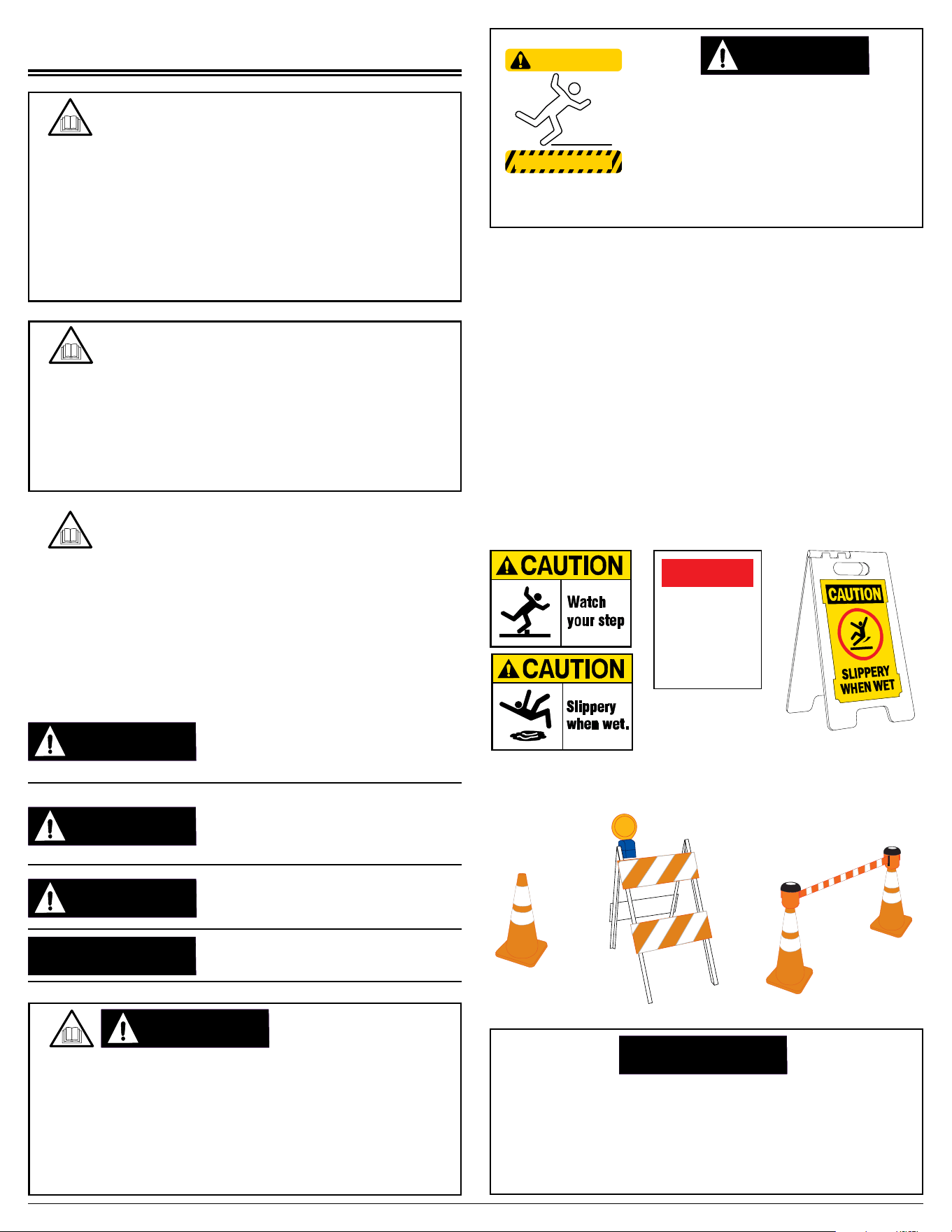 CAUTION

Watch your step

CAUTION

Slippery when wet.

CAUTION

SLIPPERY WHEN WET